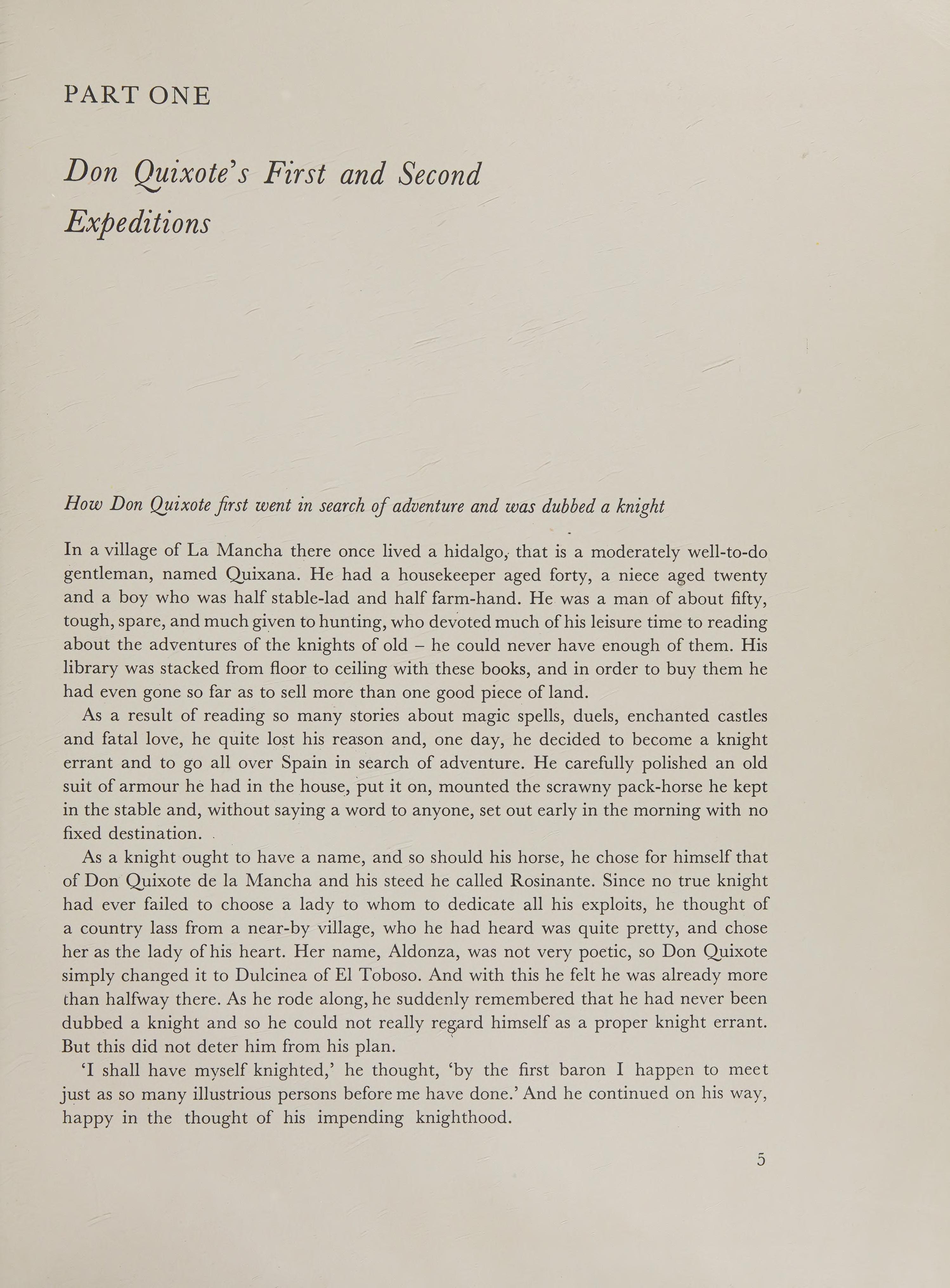 PART ONE

Don Quixote's First and Second Expeditions

How Don Quixote first went in search of adventure and was dubbed a knight

In a village of La Mancha there once lived a hidalgo, that is a moderately well-to-do gentleman, named Quixana. He had a housekeeper aged forty, a niece aged twenty and a boy who was half stable-lad and half farm-hand. He was a man of about fifty, tough, spare, and much given to hunting, who devoted much of his leisure time to reading about the adventures of the knights of old – he could never have enough of them. His library was stacked from floor to ceiling with these books, and in order to buy them he had even gone so far as to sell more than one good piece of land.

As a result of reading so many stories about magic spells, duels, enchanted castles and fatal love, he quite lost his reason and, one day, he decided to become a knight errant and to go all over Spain in search of adventure. He carefully polished an old suit of armour he had in the house, put it on, mounted the scrawny pack-horse he kept in the stable and, without saying a word to anyone, set out early in the morning with no fixed destination.

As a knight ought to have a name, and so should his horse, he chose for himself that of Don Quixote de la Mancha and his steed he called Rosinante. Since no true knight had ever failed to choose a lady to whom to dedicate all his exploits, he thought of a country lass from a near-by village, who he had heard was quite pretty, and chose her as the lady of his heart. Her name, Aldonza, was not very poetic, so Don Quixote simply changed it to Dulcinea of El Toboso. And with this he felt he was already more than halfway there. As he rode along, he suddenly remembered that he had never been dubbed a knight and so he could not really regard himself as a proper knight errant. But this did not deter him from his plan.

'I shall have myself knighted,' he thought, 'by the first baron I happen to meet just as so many illustrious persons before me have done.' And he continued on his way, happy in the thought of his impending knighthood.

5